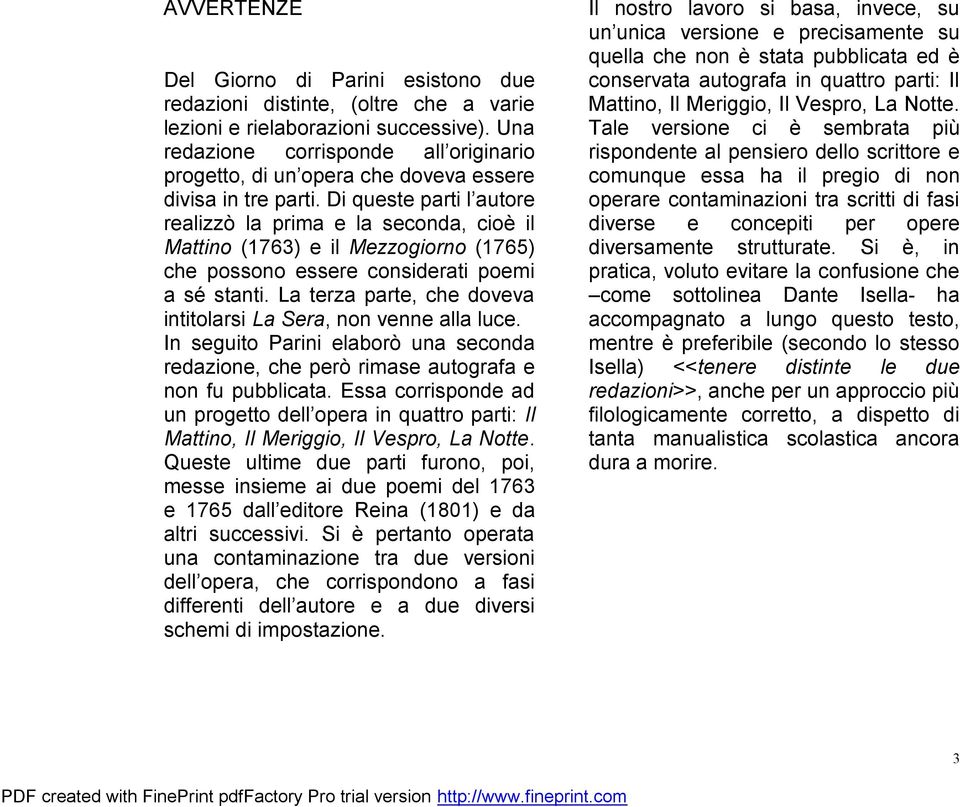 AVVERTENZE

Del Giorno di Parini esistono due redazioni distinte, (oltre che a varie lezioni e rielaborazioni successive). Una redazione corrisponde all'originario progetto, di un'opera che doveva essere divisa in tre parti. Di queste parti l'autore realizzò la prima e la seconda, cioè il Mattino (1763) e il Mezzogiorno (1765) che possono essere considerati poemi a sé stanti. La terza parte, che doveva intitolarsi La Sera, non venne alla luce.
In seguito Parini elaborò una seconda redazione, che però rimase autografa e non fu pubblicata. Essa corrisponde ad un progetto dell'opera in quattro parti: Il Mattino, Il Meriggio, Il Vespro, La Notte. Queste ultime due parti furono, poi, messe insieme ai due poemi del 1763 e 1765 dall'editore Reina (1801) e da altri successivi. Si è pertanto operata una contaminazione tra due versioni dell'opera, che corrispondono a fasi differenti dell'autore e a due diversi schemi di impostazione.

Il nostro lavoro si basa, invece, su un'unica versione e precisamente su quella che non è stata pubblicata ed è conservata autografa in quattro parti: Il Mattino, Il Meriggio, Il Vespro, La Notte. Tale versione ci è sembrata più rispondente al pensiero dello scrittore e comunque essa ha il pregio di non operare contaminazioni tra scritti di fasi diverse e concepiti per opere diversamente strutturate. Si è, in pratica, voluto evitare la confusione che –come sottolinea Dante Isella- ha accompagnato a lungo questo testo, mentre è preferibile (secondo lo stesso Isella) <<tenere distinte le due redazioni>>, anche per un approccio più filologicamente corretto, a dispetto di tanta manualistica scolastica ancora dura a morire.

3

PDF created with FinePrint pdfFactory Pro trial version http://www.fineprint.com